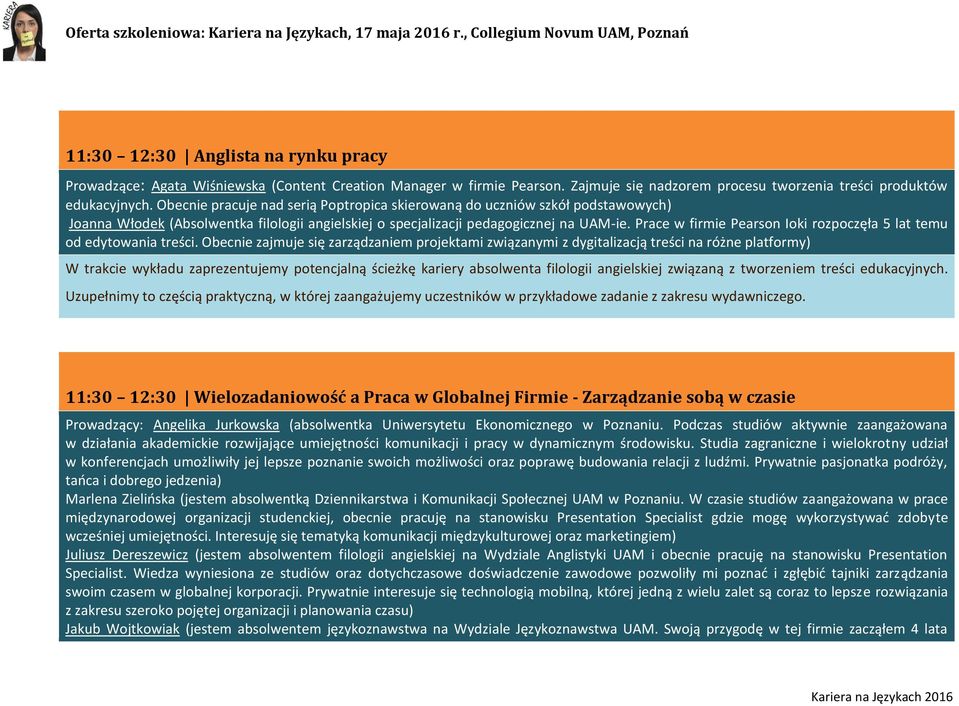 KARIERA

Oferta szkoleniowa: Kariera na Językach, 17 maja 2016 r., Collegium Novum UAM, Poznań

11:30 – 12:30 | Anglista na rynku pracy

Prowadzące: Agata Wiśniewska (Content Creation Manager w firmie Pearson. Zajmuje się nadzorem procesu tworzenia treści produktów edukacyjnych. Obecnie pracuje nad serią Poptropica skierowaną do uczniów szkół podstawowych)
Joanna Włodek (Absolwentka filologii angielskiej o specjalizacji pedagogicznej na UAM-ie. Prace w firmie Pearson Ioki rozpoczęła 5 lat temu od edytowania treści. Obecnie zajmuje się zarządzaniem projektami związanymi z dygitalizacją treści na różne platformy)

W trakcie wykładu zaprezentujemy potencjalną ścieżkę kariery absolwenta filologii angielskiej związaną z tworzeniem treści edukacyjnych. Uzupełnimy to częścią praktyczną, w której zaangażujemy uczestników w przykładowe zadanie z zakresu wydawniczego.

11:30 – 12:30 | Wielozadaniowość a Praca w Globalnej Firmie - Zarządzanie sobą w czasie

Prowadzący: Angelika Jurkowska (absolwentka Uniwersytetu Ekonomicznego w Poznaniu. Podczas studiów aktywnie zaangażowana w działania akademickie rozwijające umiejętności komunikacji i pracy w dynamicznym środowisku. Studia zagraniczne i wielokrotny udział w konferencjach umożliwiły jej lepsze poznanie swoich możliwości oraz poprawę budowania relacji z ludźmi. Prywatnie pasjonatka podróży, tańca i dobrego jedzenia)
Marlena Zielińska (jestem absolwentką Dziennikarstwa i Komunikacji Społecznej UAM w Poznaniu. W czasie studiów zaangażowana w prace międzynarodowej organizacji studenckiej, obecnie pracuję na stanowisku Presentation Specialist gdzie mogę wykorzystywać zdobyte wcześniej umiejętności. Interesuję się tematyką komunikacji międzykulturowej oraz marketingiem)
Juliusz Dereszewicz (jestem absolwentem filologii angielskiej na Wydziale Anglistyki UAM i obecnie pracuję na stanowisku Presentation Specialist. Wiedza wyniesiona ze studiów oraz dotychczasowe doświadczenie zawodowe pozwoliły mi poznać i zgłębić tajniki zarządzania swoim czasem w globalnej korporacji. Prywatnie interesuje się technologią mobilną, której jedną z wielu zalet są coraz to lepsze rozwiązania z zakresu szeroko pojętej organizacji i planowania czasu)
Jakub Wojtkowiak (jestem absolwentem językoznawstwa na Wydziale Językoznawstwa UAM. Swoją przygodę w tej firmie zacząłem 4 lata

Kariera na Językach 2016